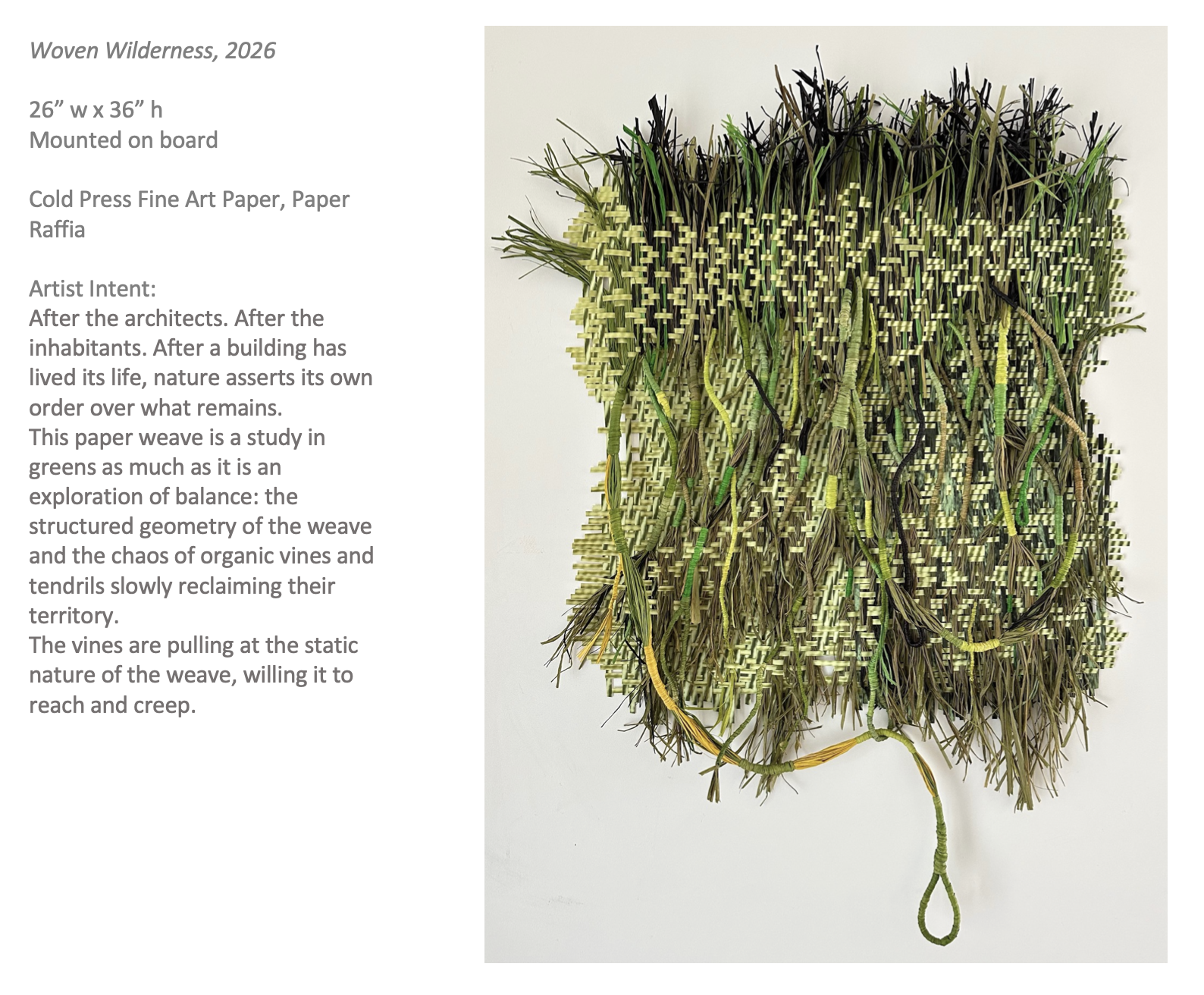 Woven Wilderness, 2026

26” w x 36” h
Mounted on board

Cold Press Fine Art Paper, Paper Raffia

Artist Intent:
After the architects. After the inhabitants. After a building has lived its life, nature asserts its own order over what remains.
This paper weave is a study in greens as much as it is an exploration of balance: the structured geometry of the weave and the chaos of organic vines and tendrils slowly reclaiming their territory.
The vines are pulling at the static nature of the weave, willing it to reach and creep.